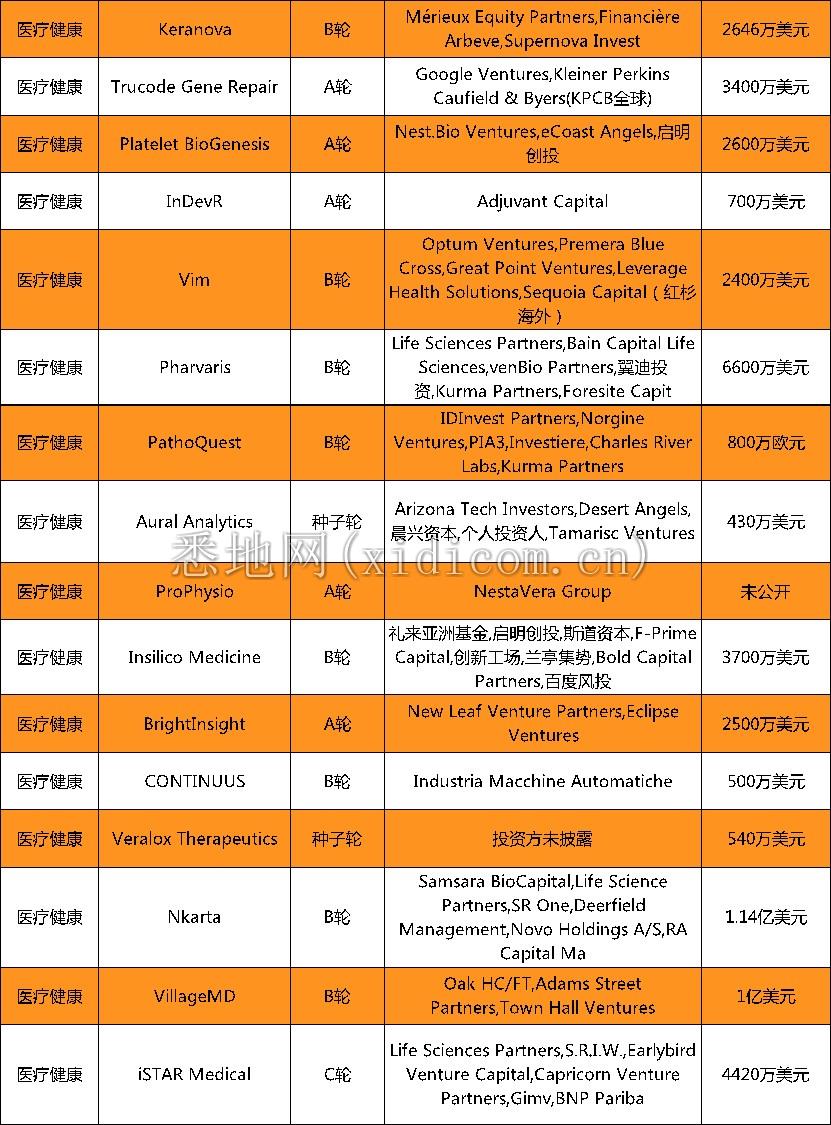 | 医疗健康 | Keranova | B轮 | Mérieux Equity Partners,Financière Arbeve,Supernova Invest | 2646万美元 |
|---|---|---|---|---|
| 医疗健康 | Trucode Gene Repair | A轮 | Google Ventures,Kleiner Perkins Caufield & Byers(KPCB全球) | 3400万美元 |
| 医疗健康 | Platelet BioGenesis | A轮 | Nest.Bio Ventures,eCoast Angels,启明创投 | 2600万美元 |
| 医疗健康 | InDevR | A轮 | Adjuvant Capital | 700万美元 |
| 医疗健康 | Vim | B轮 | Optum Ventures,Premera Blue Cross,Great Point Ventures,Leverage Health Solutions,Sequoia Capital（红杉海外） | 2400万美元 |
| 医疗健康 | Pharvaris | B轮 | Life Sciences Partners,Bain Capital Life Sciences,venBio Partners,翼迪投资,Kurma Partners,Foresite Capit | 6600万美元 |
| 医疗健康 | PathoQuest | B轮 | IDInvest Partners,Norgine Ventures,PIA3,Investiere,Charles River Labs,Kurma Partners | 800万欧元 |
| 医疗健康 | Aural Analytics | 种子轮 | Arizona Tech Investors,Desert Angels,晨兴资本,个人投资人,Tamarisc Ventures | 430万美元 |
| 医疗健康 | ProPhysio | A轮 | NestaVera Group | 未公开 |
| 医疗健康 | Insilico Medicine | B轮 | 礼来亚洲基金,启明创投,斯道资本,F-Prime Capital,创新工场,兰亭集势,Bold Capital Partners,百度风投 | 3700万美元 |
| 医疗健康 | BrightInsight | A轮 | New Leaf Venture Partners,Eclipse Ventures | 2500万美元 |
| 医疗健康 | CONTINUUS | B轮 | Industria Macchine Automatiche | 500万美元 |
| 医疗健康 | Veralox Therapeutics | 种子轮 | 投资方未披露 | 540万美元 |
| 医疗健康 | Nkarta | B轮 | Samsara BioCapital,Life Science Partners,SR One,Deerfield Management,Novo Holdings A/S,RA Capital Ma | 1.14亿美元 |
| 医疗健康 | VillageMD | B轮 | Oak HC/FT,Adams Street Partners,Town Hall Ventures | 1亿美元 |
| 医疗健康 | iSTAR Medical | C轮 | Life Sciences Partners,S.R.I.W.,Earlybird Venture Capital,Capricorn Venture Partners,Gimv,BNP Pariba | 4420万美元 |

悉地网(xidicom.cn)